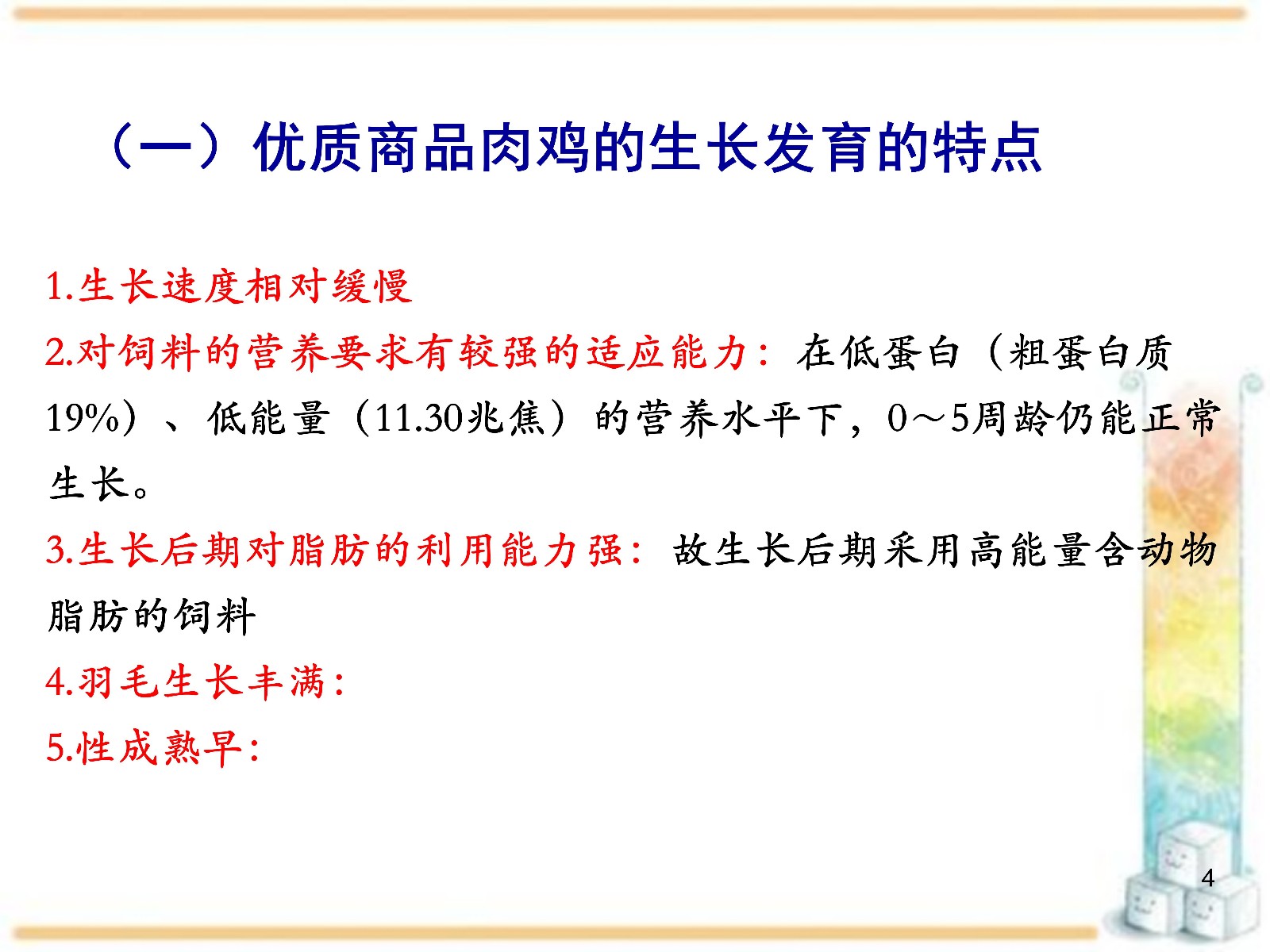 （一）优质商品肉鸡的生长发育的特点

1.生长速度相对缓慢

2.对饲料的营养要求有较强的适应能力：在低蛋白（粗蛋白质19%）、低能量（11.30兆焦）的营养水平下，0～5周龄仍能正常生长。

3.生长后期对脂肪的利用能力强：故生长后期采用高能量含动物脂肪的饲料

4.羽毛生长丰满：

5.性成熟早：

4